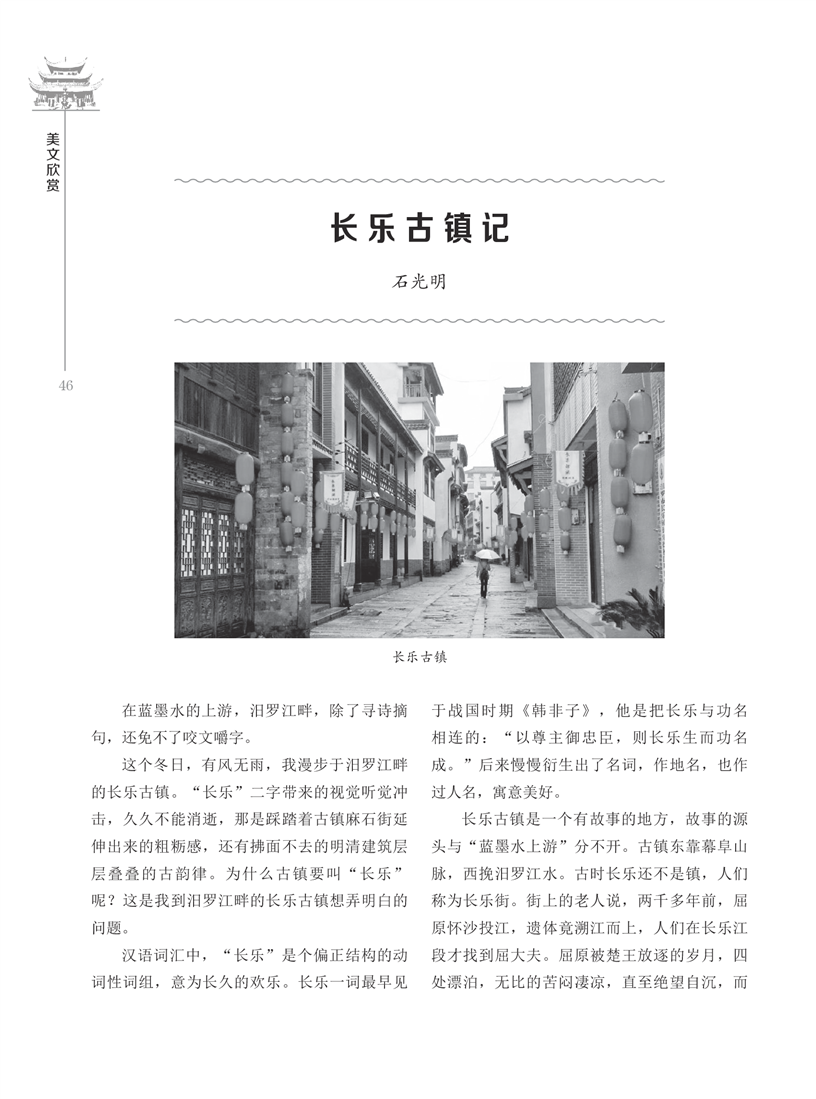 美文欣赏

46

长乐古镇记

石光明

长乐古镇

在蓝墨水的上游，汨罗江畔，除了寻诗摘句，还免不了咬文嚼字。

这个冬日，有风无雨，我漫步于汨罗江畔的长乐古镇。“长乐”二字带来的视觉听觉冲击，久久不能消逝，那是踩踏着古镇麻石街延伸出来的粗粝感，还有拂面不去的明清建筑层层叠叠的古韵律。为什么古镇要叫“长乐”呢？这是我到汨罗江畔的长乐古镇想弄明白的问题。

汉语词汇中，“长乐”是个偏正结构的动词性词组，意为长久的欢乐。长乐一词最早见于战国时期《韩非子》，他是把长乐与功名相连的：“以尊主御忠臣，则长乐生而功名成。”后来慢慢衍生出了名词，作地名，也作过人名，寓意美好。

长乐古镇是一个有故事的地方，故事的源头与“蓝墨水上游”分不开。古镇东靠幕阜山脉，西挽汨罗江水。古时长乐还不是镇，人们称为长乐街。街上的老人说，两千多年前，屈原怀沙投江，遗体竟溯江而上，人们在长乐江段才找到屈大夫。屈原被楚王放逐的岁月，四处漂泊，无比的苦闷凄凉，直至绝望自沉，而